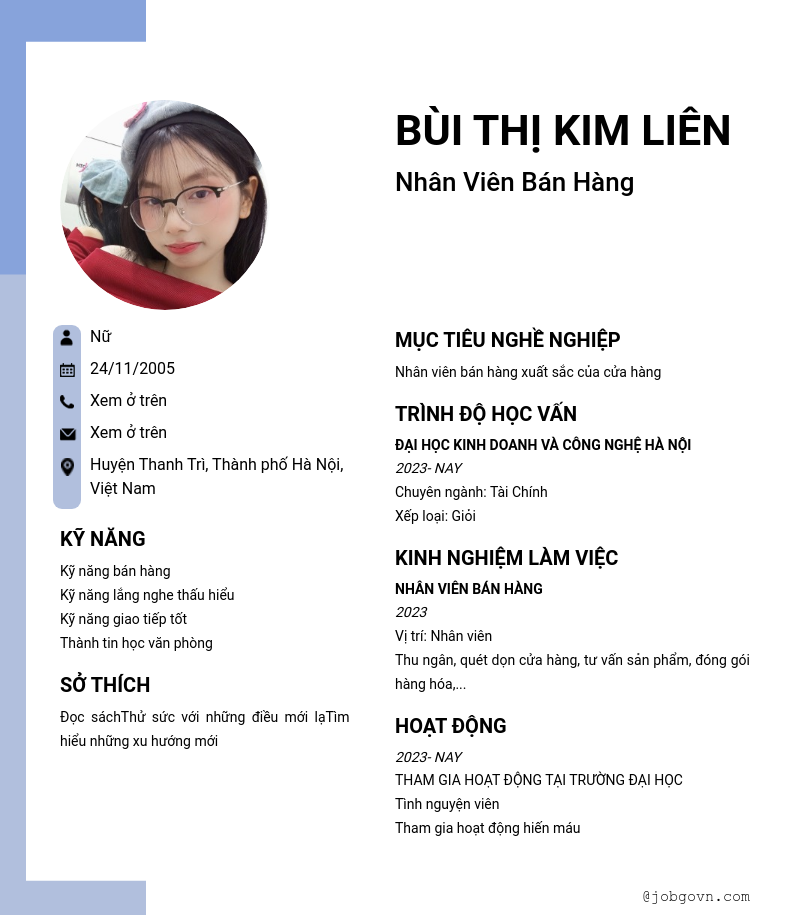 BÙI THỊ KIM LIÊN
Nhân Viên Bán Hàng

Nữ
24/11/2005
Xem ở trên
Xem ở trên
Huyện Thanh Trì, Thành phố Hà Nội, Việt Nam

KỸ NĂNG
Kỹ năng bán hàng
Kỹ năng lắng nghe thấu hiểu
Kỹ năng giao tiếp tốt
Thành tin học văn phòng

SỞ THÍCH
Đọc sáchThử sức với những điều mới lạTìm hiểu những xu hướng mới

MỤC TIÊU NGHỀ NGHIỆP
Nhân viên bán hàng xuất sắc của cửa hàng

TRÌNH ĐỘ HỌC VẤN
ĐẠI HỌC KINH DOANH VÀ CÔNG NGHỆ HÀ NỘI
2023- NAY
Chuyên ngành: Tài Chính
Xếp loại: Giỏi

KINH NGHIỆM LÀM VIỆC
NHÂN VIÊN BÁN HÀNG
2023
Vị trí: Nhân viên
Thu ngân, quét dọn cửa hàng, tư vấn sản phẩm, đóng gói hàng hóa,...

HOẠT ĐỘNG
2023- NAY
THAM GIA HOẠT ĐỘNG TẠI TRƯỜNG ĐẠI HỌC
Tình nguyện viên
Tham gia hoạt động hiến máu

@jobgovn.com